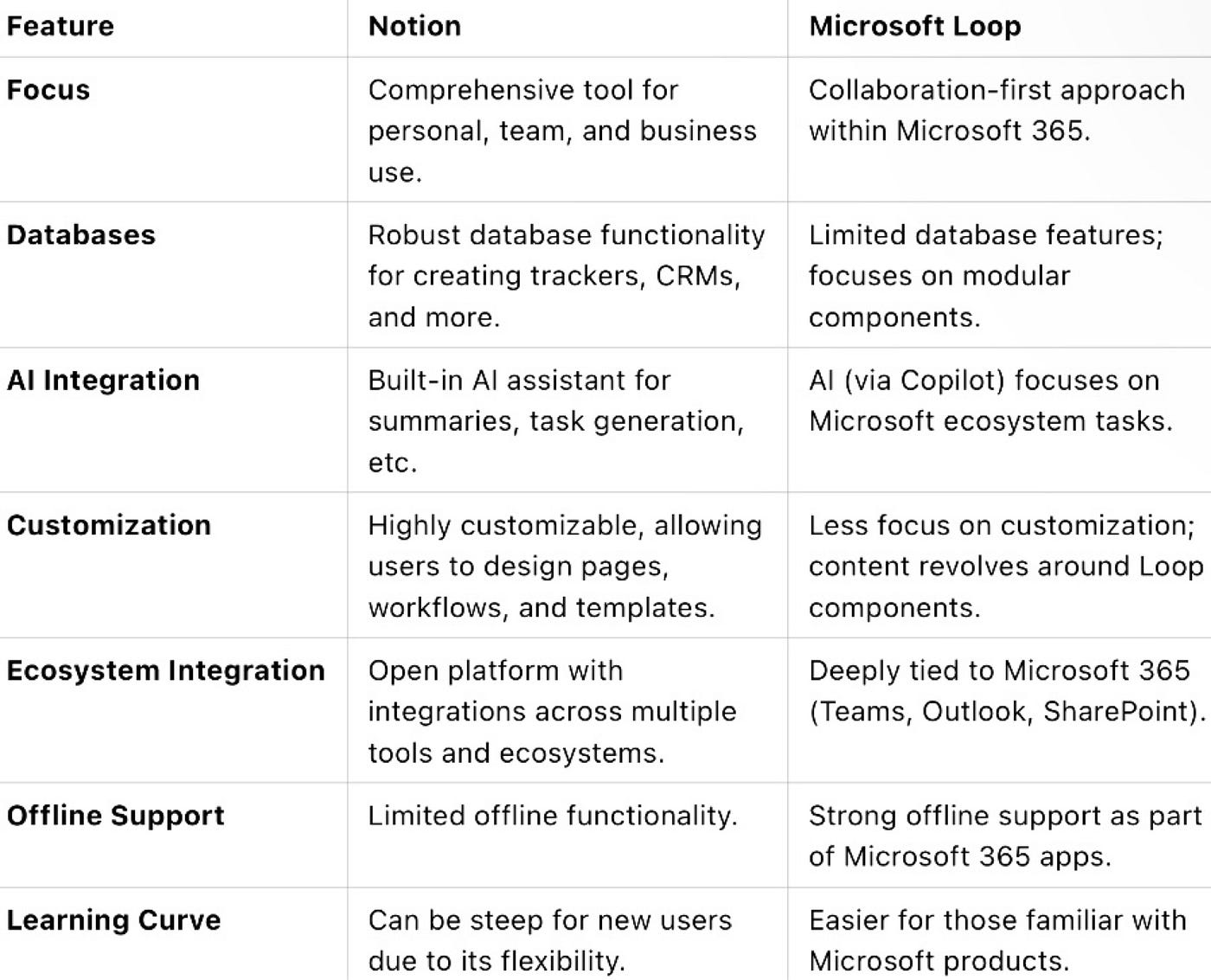 | Feature | Notion | Microsoft Loop |
|---|---|---|
| Focus | Comprehensive tool for personal, team, and business use. | Collaboration-first approach within Microsoft 365. |
| Databases | Robust database functionality for creating trackers, CRMs, and more. | Limited database features; focuses on modular components. |
| AI Integration | Built-in AI assistant for summaries, task generation, etc. | AI (via Copilot) focuses on Microsoft ecosystem tasks. |
| Customization | Highly customizable, allowing users to design pages, workflows, and templates. | Less focus on customization; content revolves around Loop components. |
| Ecosystem Integration | Open platform with integrations across multiple tools and ecosystems. | Deeply tied to Microsoft 365 (Teams, Outlook, SharePoint). |
| Offline Support | Limited offline functionality. | Strong offline support as part of Microsoft 365 apps. |
| Learning Curve | Can be steep for new users due to its flexibility. | Easier for those familiar with Microsoft products. |